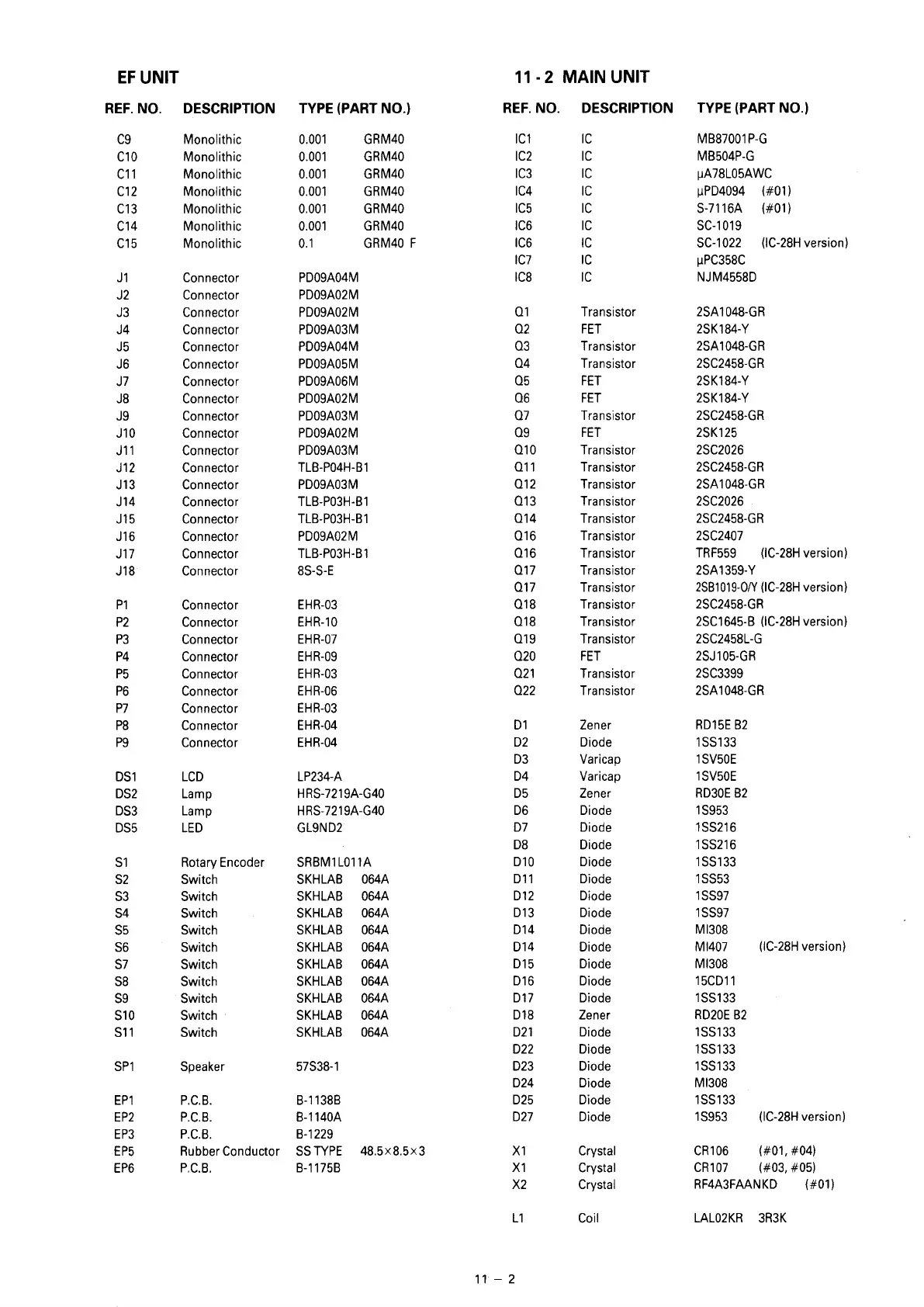 EF UNIT

| REF. NO. | DESCRIPTION | TYPE (PART NO.) |
|---|---|---|
| C9 | Monolithic | 0.001 GRM40 |
| C10 | Monolithic | 0.001 GRM40 |
| C11 | Monolithic | 0.001 GRM40 |
| C12 | Monolithic | 0.001 GRM40 |
| C13 | Monolithic | 0.001 GRM40 |
| C14 | Monolithic | 0.001 GRM40 |
| C15 | Monolithic | 0.1 GRM40 F |
| J1 | Connector | PD09A04M |
| J2 | Connector | PD09A02M |
| J3 | Connector | PD09A02M |
| J4 | Connector | PD09A03M |
| J5 | Connector | PD09A04M |
| J6 | Connector | PD09A05M |
| J7 | Connector | PD09A06M |
| J8 | Connector | PD09A02M |
| J9 | Connector | PD09A03M |
| J10 | Connector | PD09A02M |
| J11 | Connector | PD09A03M |
| J12 | Connector | TLB-P04H-B1 |
| J13 | Connector | PD09A03M |
| J14 | Connector | TLB-P03H-B1 |
| J15 | Connector | TLB-P03H-B1 |
| J16 | Connector | PD09A02M |
| J17 | Connector | TLB-P03H-B1 |
| J18 | Connector | 8S-S-E |
| P1 | Connector | EHR-03 |
| P2 | Connector | EHR-10 |
| P3 | Connector | EHR-07 |
| P4 | Connector | EHR-09 |
| P5 | Connector | EHR-03 |
| P6 | Connector | EHR-06 |
| P7 | Connector | EHR-03 |
| P8 | Connector | EHR-04 |
| P9 | Connector | EHR-04 |
| DS1 | LCD | LP234-A |
| DS2 | Lamp | HRS-7219A-G40 |
| DS3 | Lamp | HRS-7219A-G40 |
| DS5 | LED | GL9ND2 |
| S1 | Rotary Encoder | SRBM1L011A |
| S2 | Switch | SKHLAB 064A |
| S3 | Switch | SKHLAB 064A |
| S4 | Switch | SKHLAB 064A |
| S5 | Switch | SKHLAB 064A |
| S6 | Switch | SKHLAB 064A |
| S7 | Switch | SKHLAB 064A |
| S8 | Switch | SKHLAB 064A |
| S9 | Switch | SKHLAB 064A |
| S10 | Switch | SKHLAB 064A |
| S11 | Switch | SKHLAB 064A |
| SP1 | Speaker | 57S38-1 |
| EP1 | P.C.B. | B-1138B |
| EP2 | P.C.B. | B-1140A |
| EP3 | P.C.B. | B-1229 |
| EP5 | Rubber Conductor | SS TYPE 48.5×8.5×3 |
| EP6 | P.C.B. | B-1175B |

11 - 2 MAIN UNIT

| REF. NO. | DESCRIPTION | TYPE (PART NO.) |
|---|---|---|
| IC1 | IC | MB87001P-G |
| IC2 | IC | MB504P-G |
| IC3 | IC | μA78L05AWC |
| IC4 | IC | μPD4094 (#01) |
| IC5 | IC | S-7116A (#01) |
| IC6 | IC | SC-1019 |
| IC6 | IC | SC-1022 (IC-28H version) |
| IC7 | IC | μPC358C |
| IC8 | IC | NJM4558D |
| Q1 | Transistor | 2SA1048-GR |
| Q2 | FET | 2SK184-Y |
| Q3 | Transistor | 2SA1048-GR |
| Q4 | Transistor | 2SC2458-GR |
| Q5 | FET | 2SK184-Y |
| Q6 | FET | 2SK184-Y |
| Q7 | Transistor | 2SC2458-GR |
| Q9 | FET | 2SK125 |
| Q10 | Transistor | 2SC2026 |
| Q11 | Transistor | 2SC2458-GR |
| Q12 | Transistor | 2SA1048-GR |
| Q13 | Transistor | 2SC2026 |
| Q14 | Transistor | 2SC2458-GR |
| Q16 | Transistor | 2SC2407 |
| Q16 | Transistor | TRF559 (IC-28H version) |
| Q17 | Transistor | 2SA1359-Y |
| Q17 | Transistor | 2SB1019-O/Y (IC-28H version) |
| Q18 | Transistor | 2SC2458-GR |
| Q18 | Transistor | 2SC1645-B (IC-28H version) |
| Q19 | Transistor | 2SC2458L-G |
| Q20 | FET | 2SJ105-GR |
| Q21 | Transistor | 2SC3399 |
| Q22 | Transistor | 2SA1048-GR |
| D1 | Zener | RD15E B2 |
| D2 | Diode | 1SS133 |
| D3 | Varicap | 1SV50E |
| D4 | Varicap | 1SV50E |
| D5 | Zener | RD30E B2 |
| D6 | Diode | 1S953 |
| D7 | Diode | 1SS216 |
| D8 | Diode | 1SS216 |
| D10 | Diode | 1SS133 |
| D11 | Diode | 1SS53 |
| D12 | Diode | 1SS97 |
| D13 | Diode | 1SS97 |
| D14 | Diode | MI308 |
| D14 | Diode | MI407 (IC-28H version) |
| D15 | Diode | MI308 |
| D16 | Diode | 15CD11 |
| D17 | Diode | 1SS133 |
| D18 | Zener | RD20E B2 |
| D21 | Diode | 1SS133 |
| D22 | Diode | 1SS133 |
| D23 | Diode | 1SS133 |
| D24 | Diode | MI308 |
| D25 | Diode | 1SS133 |
| D27 | Diode | 1S953 (IC-28H version) |
| X1 | Crystal | CR106 (#01, #04) |
| X1 | Crystal | CR107 (#03, #05) |
| X2 | Crystal | RF4A3FAANKD (#01) |
| L1 | Coil | LAL02KR 3R3K |

11 – 2